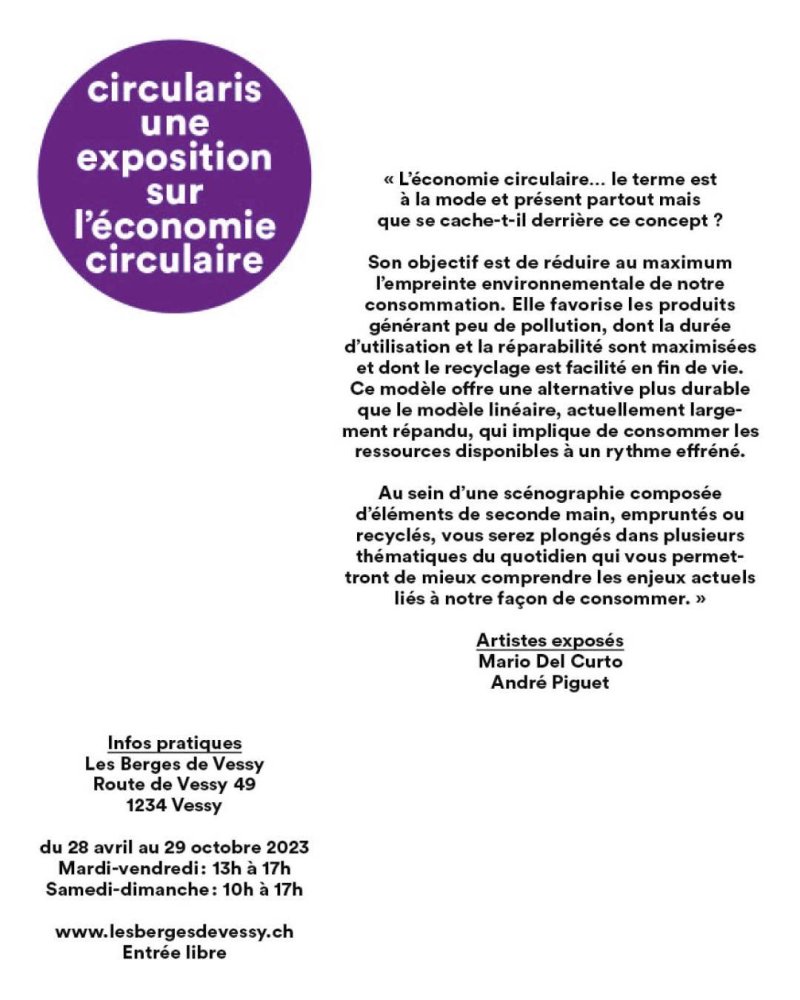 circularis
une
exposition
sur
l'économie
circulaire

« L'économie circulaire… le terme est à la mode et présent partout mais que se cache-t-il derrière ce concept ?

Son objectif est de réduire au maximum l'empreinte environnementale de notre consommation. Elle favorise les produits générant peu de pollution, dont la durée d'utilisation et la réparabilité sont maximisées et dont le recyclage est facilité en fin de vie. Ce modèle offre une alternative plus durable que le modèle linéaire, actuellement largement répandu, qui implique de consommer les ressources disponibles à un rythme effréné.

Au sein d'une scénographie composée d'éléments de seconde main, empruntés ou recyclés, vous serez plongés dans plusieurs thématiques du quotidien qui vous permettront de mieux comprendre les enjeux actuels liés à notre façon de consommer. »

Artistes exposés
Mario Del Curto
André Piguet

Infos pratiques
Les Berges de Vessy
Route de Vessy 49
1234 Vessy

du 28 avril au 29 octobre 2023
Mardi-vendredi : 13h à 17h
Samedi-dimanche : 10h à 17h

www.lesbergesdevessy.ch
Entrée libre